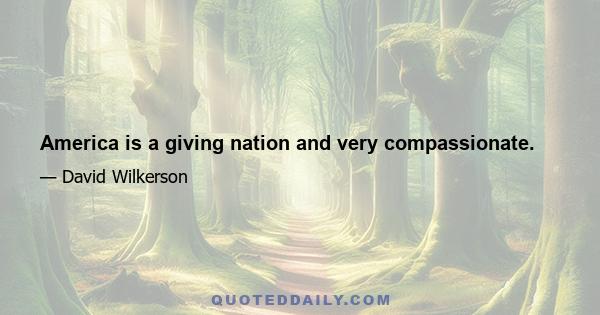 America is a giving nation and very compassionate.

— David Wilkerson

QUOTEDDAILY.COM